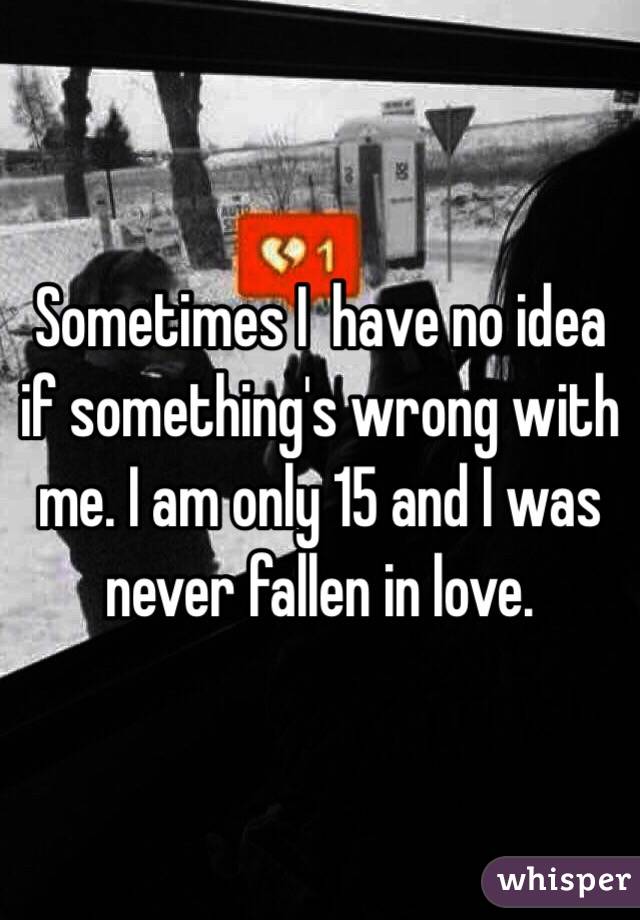 1

Sometimes I have no idea if something's wrong with me. I am only 15 and I was never fallen in love.

whisper